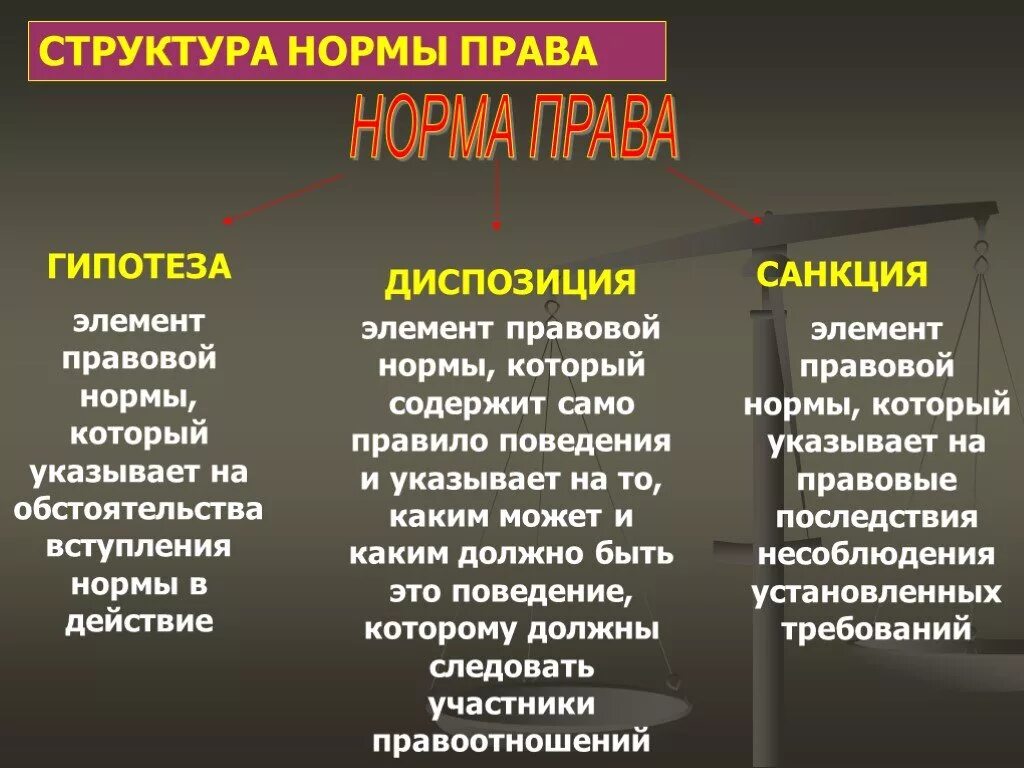 СТРУКТУРА НОРМЫ ПРАВА

НОРМА ПРАВА

ГИПОТЕЗА

элемент правовой нормы, который указывает на обстоятельства вступления нормы в действие

ДИСПОЗИЦИЯ

элемент правовой нормы, который содержит само правило поведения и указывает на то, каким может и каким должно быть это поведение, которому должны следовать участники правоотношений

САНКЦИЯ

элемент правовой нормы, который указывает на правовые последствия несоблюдения установленных требований